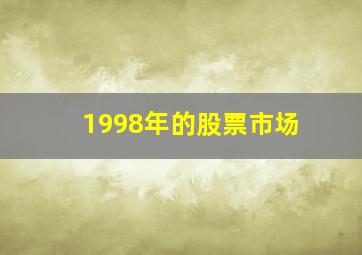 1998年的股票市场